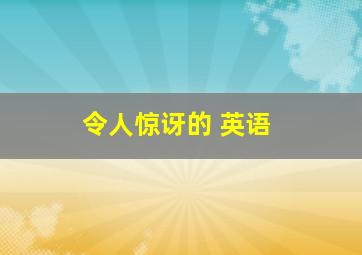 令人惊讶的 英语